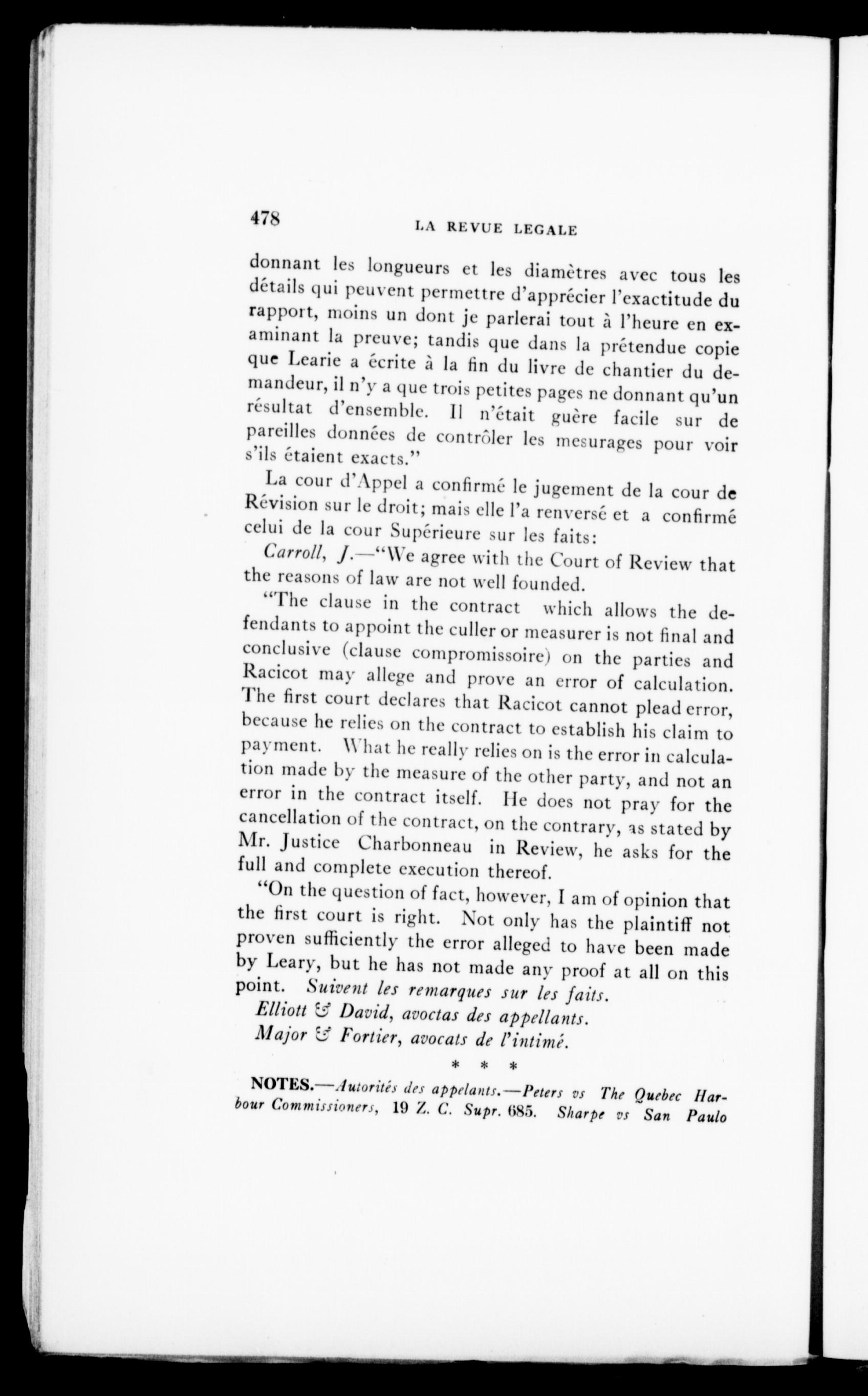 478 LA REVUE LEGALE

donnant les longueurs et les diamètres avec tous les détails qui peuvent permettre d'apprécier l'exactitude du rapport, moins un dont je parlerai tout à l'heure en examinant la preuve; tandis que dans la prétendue copie que Learie a écrite à la fin du livre de chantier du demandeur, il n'y a que trois petites pages ne donnant qu'un résultat d'ensemble. Il n'était guère facile sur de pareilles données de contrôler les mesurages pour voir s'ils étaient exacts."

La cour d'Appel a confirmé le jugement de la cour de Révision sur le droit; mais elle l'a renversé et a confirmé celui de la cour Supérieure sur les faits:

Carroll, J.—"We agree with the Court of Review that the reasons of law are not well founded.

"The clause in the contract which allows the defendants to appoint the culler or measurer is not final and conclusive (clause compromissoire) on the parties and Racicot may allege and prove an error of calculation. The first court declares that Racicot cannot plead error, because he relies on the contract to establish his claim to payment. What he really relies on is the error in calculation made by the measure of the other party, and not an error in the contract itself. He does not pray for the cancellation of the contract, on the contrary, as stated by Mr. Justice Charbonneau in Review, he asks for the full and complete execution thereof.

"On the question of fact, however, I am of opinion that the first court is right. Not only has the plaintiff not proven sufficiently the error alleged to have been made by Leary, but he has not made any proof at all on this point. Suivent les remarques sur les faits.

Elliott & David, avoctas des appellants.

Major & Fortier, avocats de l'intimé.

* * *

NOTES.—Autorités des appelants.—Peters vs The Quebec Harbour Commissioners, 19 Z. C. Supr. 685. Sharpe vs San Paulo